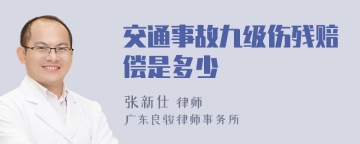 交通事故九级伤残赔偿是多少

张新仕 律师
广东良骏律师事务所